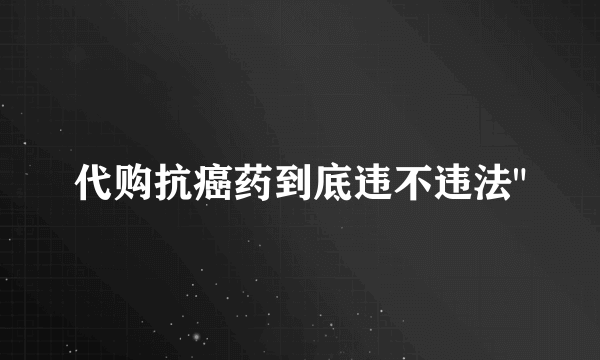 代购抗癌药到底违不违法"